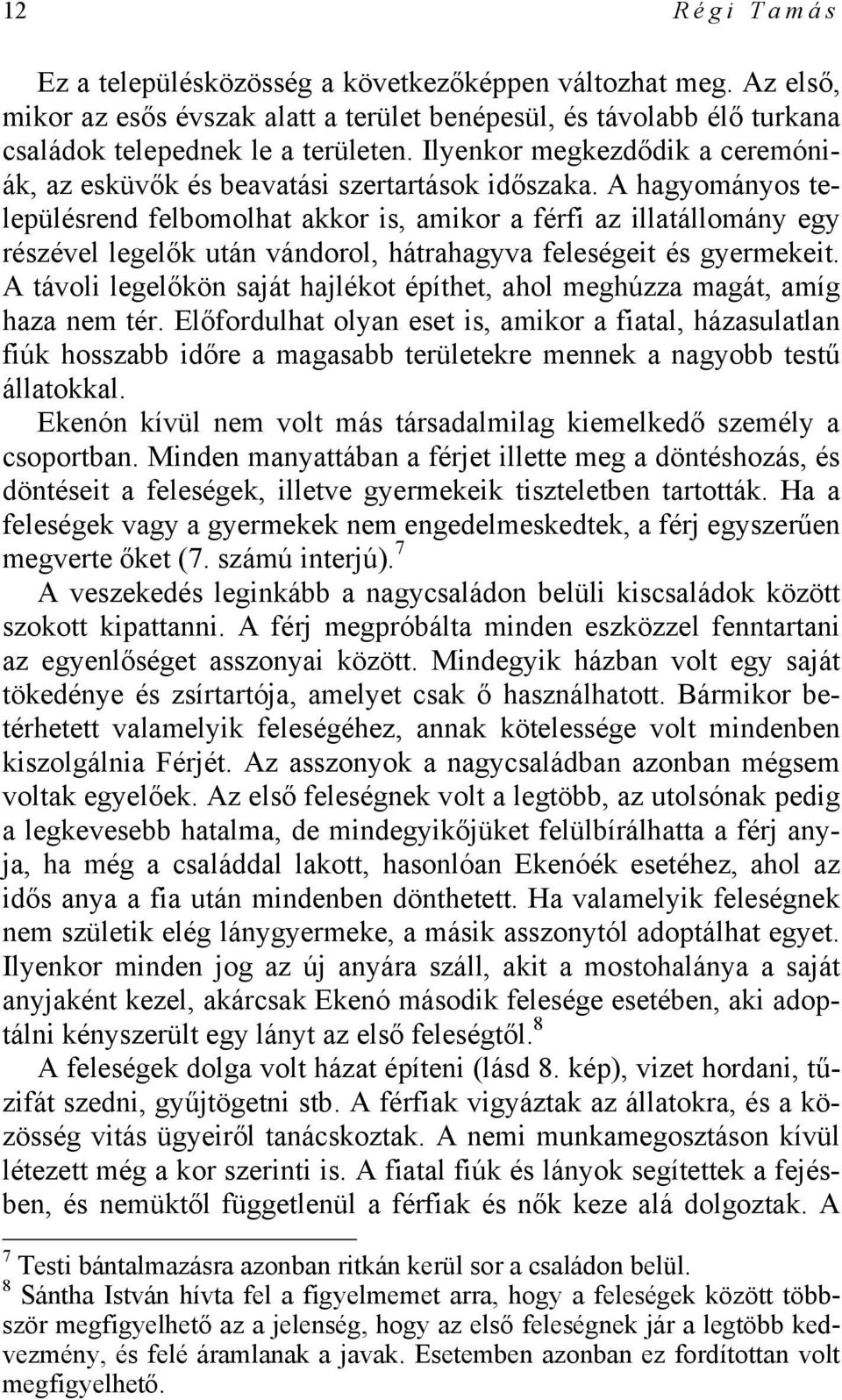 12 Régi Tamás

Ez a településközösség a következőképpen változhat meg. Az első, mikor az esős évszak alatt a terület benépesül, és távolabb élő turkana családok telepednek le a területen. Ilyenkor megkezdődik a ceremóniák, az esküvők és beavatási szertartások időszaka. A hagyományos településrend felbomolhat akkor is, amikor a férfi az illatállomány egy részével legelők után vándorol, hátrahagyva feleségeit és gyermekeit. A távoli legelőkön saját hajlékot építhet, ahol meghúzza magát, amíg haza nem tér. Előfordulhat olyan eset is, amikor a fiatal, házasulatlan fiúk hosszabb időre a magasabb területekre mennek a nagyobb testű állatokkal.

Ekenón kívül nem volt más társadalmilag kiemelkedő személy a csoportban. Minden manyattában a férjet illette meg a döntéshozás, és döntéseit a feleségek, illetve gyermekeik tiszteletben tartották. Ha a feleségek vagy a gyermekek nem engedelmeskedtek, a férj egyszerűen megverte őket (7. számú interjú).$^7$

A veszekedés leginkább a nagycsaládon belüli kiscsaládok között szokott kipattanni. A férj megpróbálta minden eszközzel fenntartani az egyenlőséget asszonyai között. Mindegyik házban volt egy saját tökedénye és zsírtartója, amelyet csak ő használhatott. Bármikor betérhetett valamelyik feleségéhez, annak kötelessége volt mindenben kiszolgálnia Férjét. Az asszonyok a nagycsaládban azonban mégsem voltak egyelőek. Az első feleségnek volt a legtöbb, az utolsónak pedig a legkevesebb hatalma, de mindegyikőjüket felülbírálhatta a férj anyja, ha még a családdal lakott, hasonlóan Ekenóék esetéhez, ahol az idős anya a fia után mindenben dönthetett. Ha valamelyik feleségnek nem születik elég lánygyermeke, a másik asszonytól adoptálhat egyet. Ilyenkor minden jog az új anyára száll, akit a mostohalánya a saját anyjaként kezel, akárcsak Ekenó második felesége esetében, aki adoptálni kényszerült egy lányt az első feleségtől.$^8$

A feleségek dolga volt házat építeni (lásd 8. kép), vizet hordani, tűzifát szedni, gyűjtögetni stb. A férfiak vigyáztak az állatokra, és a közösség vitás ügyeiről tanácskoztak. A nemi munkamegosztáson kívül létezett még a kor szerinti is. A fiatal fiúk és lányok segítettek a fejésben, és nemüktől függetlenül a férfiak és nők keze alá dolgoztak. A

$^7$ Testi bántalmazásra azonban ritkán kerül sor a családon belül.
$^8$ Sántha István hívta fel a figyelmemet arra, hogy a feleségek között többször megfigyelhető az a jelenség, hogy az első feleségnek jár a legtöbb kedvezmény, és felé áramlanak a javak. Esetemben azonban ez fordítottan volt megfigyelhető.